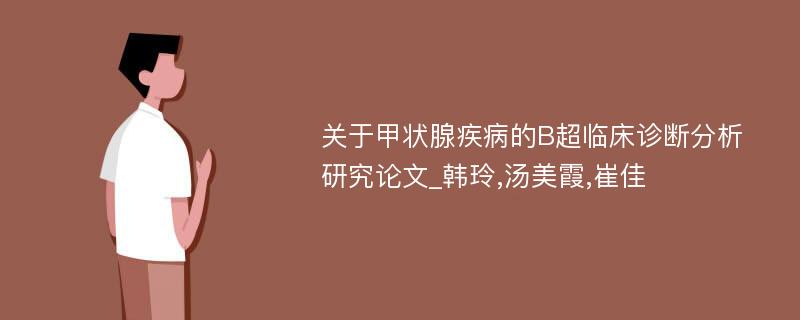 关于甲状腺疾病的B超临床诊断分析研究论文_韩玲,汤美霞,崔佳